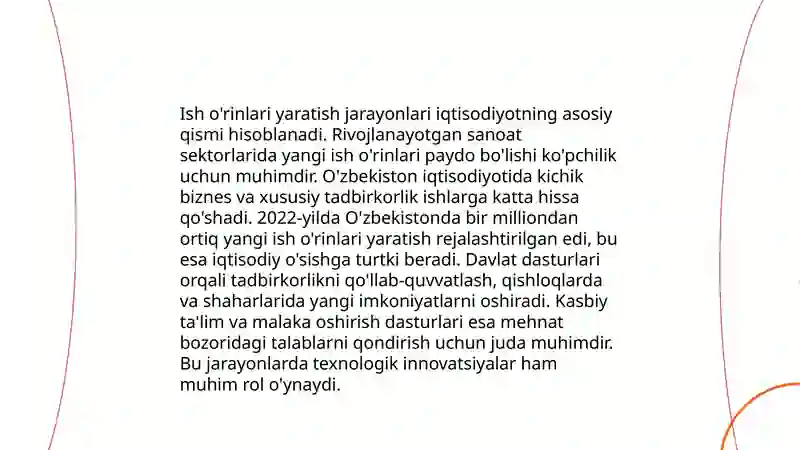 Ish o'rinlari yaratish jarayonlari iqtisodiyotning asosiy qismi hisoblanadi. Rivojlanayotgan sanoat sektorlarida yangi ish o'rinlari paydo bo'lishi ko'pchilik uchun muhimdir. O'zbekiston iqtisodiyotida kichik biznes va xususiy tadbirkorlik ishlarga katta hissa qo'shadi. 2022-yilda O'zbekistonda bir milliondan ortiq yangi ish o'rinlari yaratish rejalashtirilgan edi, bu esa iqtisodiy o'sishga turtki beradi. Davlat dasturlari orqali tadbirkorlikni qo'llab-quvvatlash, qishloqlarda va shaharlarida yangi imkoniyatlarni oshiradi. Kasbiy ta'lim va malaka oshirish dasturlari esa mehnat bozoridagi talablarni qondirish uchun juda muhimdir. Bu jarayonlarda texnologik innovatsiyalar ham muhim rol o'ynaydi.